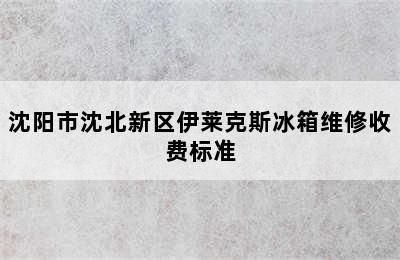 沈阳市沈北新区伊莱克斯冰箱维修收费标准